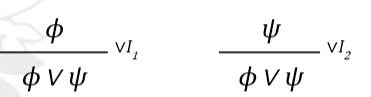 $\frac{\phi}{\phi \vee \psi} \vee I_1$

$\frac{\psi}{\phi \vee \psi} \vee I_2$